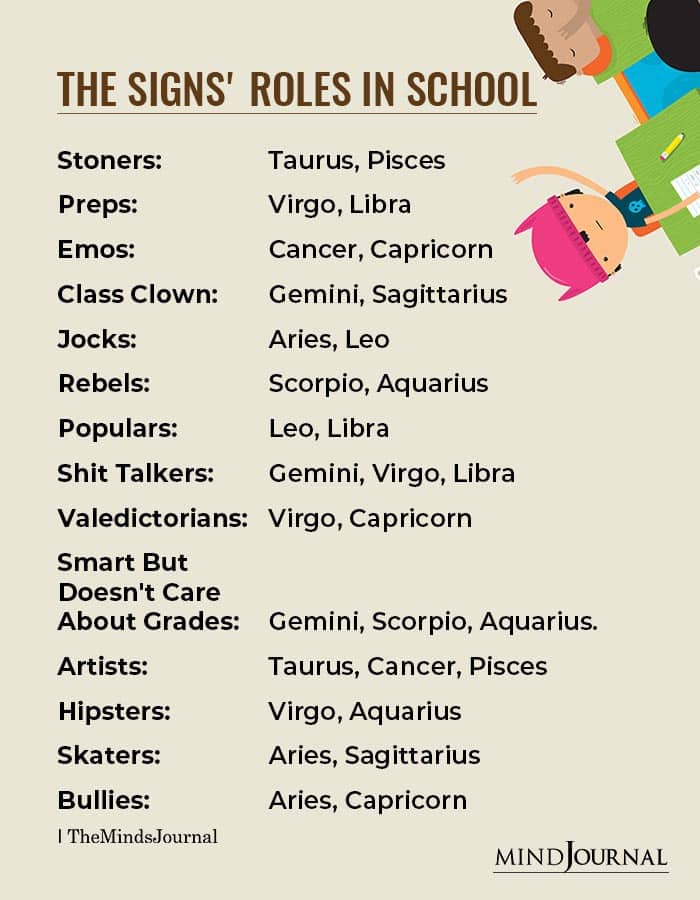 THE SIGNS' ROLES IN SCHOOL

Stoners: Taurus, Pisces
Preps: Virgo, Libra
Emos: Cancer, Capricorn
Class Clown: Gemini, Sagittarius
Jocks: Aries, Leo
Rebels: Scorpio, Aquarius
Populars: Leo, Libra
Shit Talkers: Gemini, Virgo, Libra
Valedictorians: Virgo, Capricorn
Smart But Doesn't Care About Grades: Gemini, Scorpio, Aquarius.
Artists: Taurus, Cancer, Pisces
Hipsters: Virgo, Aquarius
Skaters: Aries, Sagittarius
Bullies: Aries, Capricorn

| TheMindsJournal

MINDJOURNAL